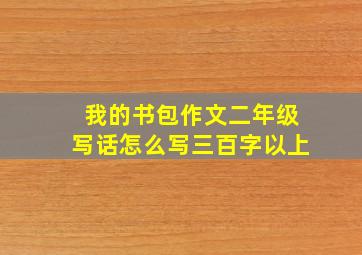 我的书包作文二年级
写话怎么写三百字以上